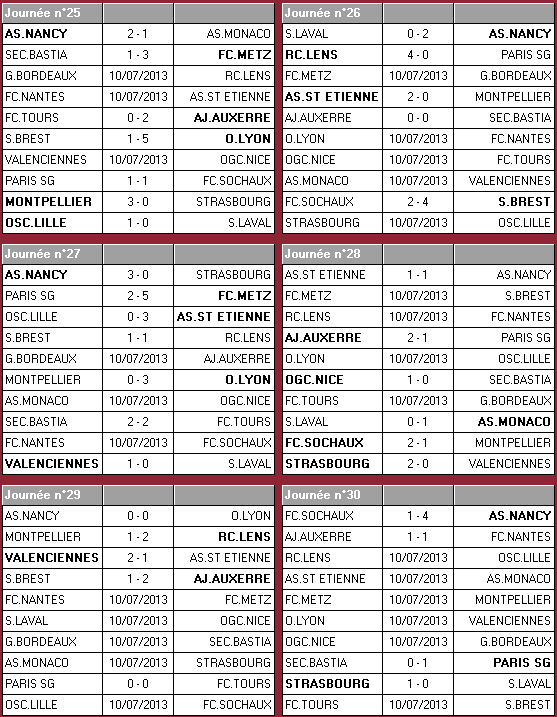 | Journée n°25 | | |
|---|---|---|
| AS.NANCY | 2 - 1 | AS.MONACO |
| SEC.BASTIA | 1 - 3 | FC.METZ |
| G.BORDEAUX | 10/07/2013 | RC.LENS |
| FC.NANTES | 10/07/2013 | AS.ST ETIENNE |
| FC.TOURS | 0 - 2 | AJ.AUXERRE |
| S.BREST | 1 - 5 | O.LYON |
| VALENCIENNES | 10/07/2013 | OGC.NICE |
| PARIS SG | 1 - 1 | FC.SOCHAUX |
| MONTPELLIER | 3 - 0 | STRASBOURG |
| OSC.LILLE | 1 - 0 | S.LAVAL |

| Journée n°26 | | |
|---|---|---|
| S.LAVAL | 0 - 2 | AS.NANCY |
| RC.LENS | 4 - 0 | PARIS SG |
| FC.METZ | 10/07/2013 | G.BORDEAUX |
| AS.ST ETIENNE | 2 - 0 | MONTPELLIER |
| AJ.AUXERRE | 0 - 0 | SEC.BASTIA |
| O.LYON | 10/07/2013 | FC.NANTES |
| OGC.NICE | 10/07/2013 | FC.TOURS |
| AS.MONACO | 10/07/2013 | VALENCIENNES |
| FC.SOCHAUX | 2 - 4 | S.BREST |
| STRASBOURG | 10/07/2013 | OSC.LILLE |

| Journée n°27 | | |
|---|---|---|
| AS.NANCY | 3 - 0 | STRASBOURG |
| PARIS SG | 2 - 5 | FC.METZ |
| OSC.LILLE | 0 - 3 | AS.ST ETIENNE |
| S.BREST | 1 - 1 | RC.LENS |
| G.BORDEAUX | 10/07/2013 | AJ.AUXERRE |
| MONTPELLIER | 0 - 3 | O.LYON |
| AS.MONACO | 10/07/2013 | OGC.NICE |
| SEC.BASTIA | 2 - 2 | FC.TOURS |
| FC.NANTES | 10/07/2013 | FC.SOCHAUX |
| VALENCIENNES | 1 - 0 | S.LAVAL |

| Journée n°28 | | |
|---|---|---|
| AS.ST ETIENNE | 1 - 1 | AS.NANCY |
| FC.METZ | 10/07/2013 | S.BREST |
| RC.LENS | 10/07/2013 | FC.NANTES |
| AJ.AUXERRE | 2 - 1 | PARIS SG |
| O.LYON | 10/07/2013 | OSC.LILLE |
| OGC.NICE | 1 - 0 | SEC.BASTIA |
| FC.TOURS | 10/07/2013 | G.BORDEAUX |
| S.LAVAL | 0 - 1 | AS.MONACO |
| FC.SOCHAUX | 2 - 1 | MONTPELLIER |
| STRASBOURG | 2 - 0 | VALENCIENNES |

| Journée n°29 | | |
|---|---|---|
| AS.NANCY | 0 - 0 | O.LYON |
| MONTPELLIER | 1 - 2 | RC.LENS |
| VALENCIENNES | 2 - 1 | AS.ST ETIENNE |
| S.BREST | 1 - 2 | AJ.AUXERRE |
| FC.NANTES | 10/07/2013 | FC.METZ |
| S.LAVAL | 10/07/2013 | OGC.NICE |
| G.BORDEAUX | 10/07/2013 | SEC.BASTIA |
| AS.MONACO | 10/07/2013 | STRASBOURG |
| PARIS SG | 0 - 0 | FC.TOURS |
| OSC.LILLE | 10/07/2013 | FC.SOCHAUX |

| Journée n°30 | | |
|---|---|---|
| FC.SOCHAUX | 1 - 4 | AS.NANCY |
| AJ.AUXERRE | 1 - 1 | FC.NANTES |
| RC.LENS | 10/07/2013 | OSC.LILLE |
| AS.ST ETIENNE | 10/07/2013 | AS.MONACO |
| FC.METZ | 10/07/2013 | MONTPELLIER |
| O.LYON | 10/07/2013 | VALENCIENNES |
| OGC.NICE | 10/07/2013 | G.BORDEAUX |
| SEC.BASTIA | 0 - 1 | PARIS SG |
| STRASBOURG | 1 - 0 | S.LAVAL |
| FC.TOURS | 10/07/2013 | S.BREST |